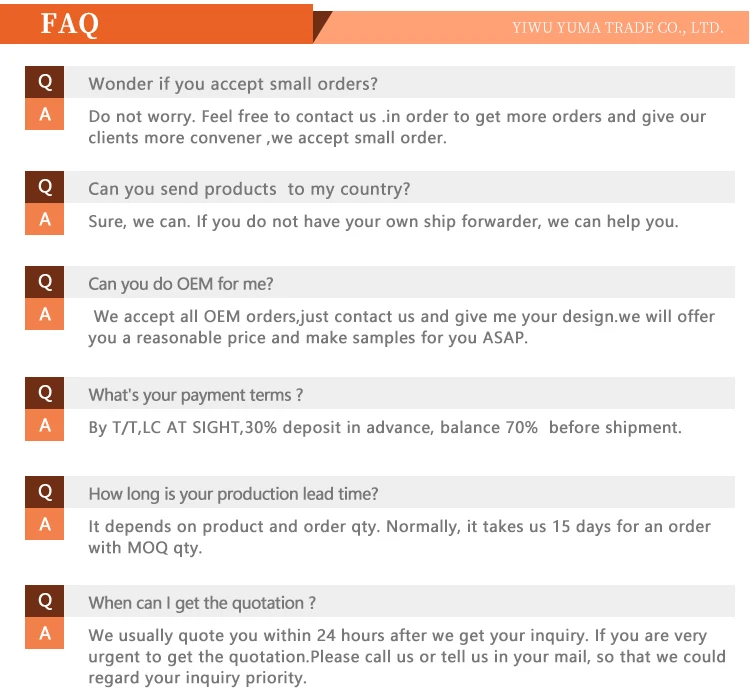 FAQ

YIWU YUMA TRADE CO., LTD.

Q
Wonder if you accept small orders?
A
Do not worry. Feel free to contact us .in order to get more orders and give our clients more convener ,we accept small order.

Q
Can you send products to my country?
A
Sure, we can. If you do not have your own ship forwarder, we can help you.

Q
Can you do OEM for me?
A
We accept all OEM orders,just contact us and give me your design.we will offer you a reasonable price and make samples for you ASAP.

Q
What's your payment terms ?
A
By T/T,LC AT SIGHT,30% deposit in advance, balance 70% before shipment.

Q
How long is your production lead time?
A
It depends on product and order qty. Normally, it takes us 15 days for an order with MOQ qty.

Q
When can I get the quotation ?
A
We usually quote you within 24 hours after we get your inquiry. If you are very urgent to get the quotation.Please call us or tell us in your mail, so that we could regard your inquiry priority.